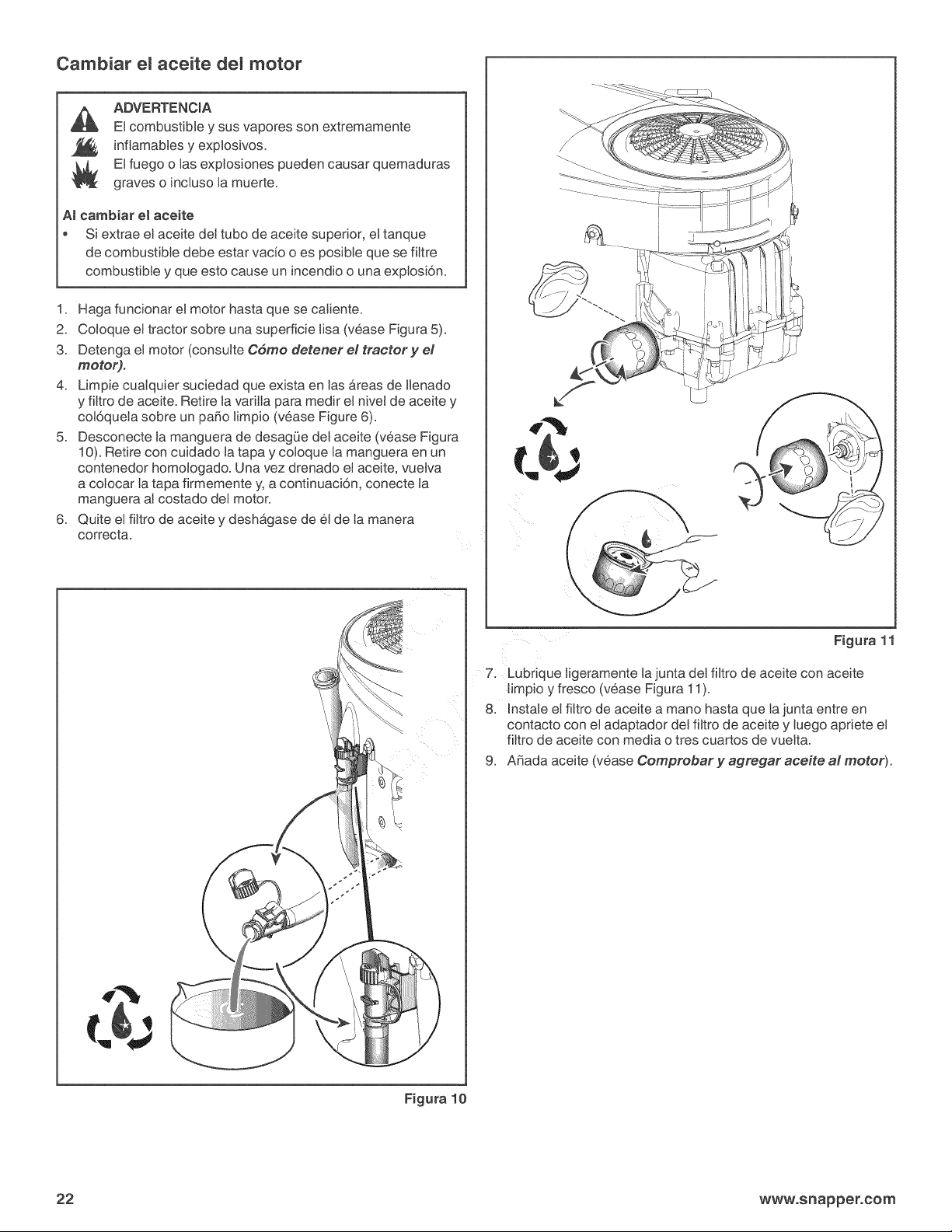 Cambiar el aceite del motor

ADVERTENCIA
El combustible y sus vapores son extremamente inflamables y explosivos.
El fuego o las explosiones pueden causar quemaduras graves o incluso la muerte.

Al cambiar el aceite
• Si extrae el aceite del tubo de aceite superior, el tanque de combustible debe estar vacío o es posible que se filtre combustible y que esto cause un incendio o una explosión.

1. Haga funcionar el motor hasta que se caliente.
2. Coloque el tractor sobre una superficie lisa (véase Figura 5).
3. Detenga el motor (consulte Cómo detener el tractor y el motor).
4. Limpie cualquier suciedad que exista en las áreas de llenado y filtro de aceite. Retire la varilla para medir el nivel de aceite y colóquela sobre un paño limpio (véase Figure 6).
5. Desconecte la manguera de desagüe del aceite (véase Figura 10). Retire con cuidado la tapa y coloque la manguera en un contenedor homologado. Una vez drenado el aceite, vuelva a colocar la tapa firmemente y, a continuación, conecte la manguera al costado del motor.
6. Quite el filtro de aceite y deshágase de él de la manera correcta.

Figura 10

Figura 11

7. Lubrique ligeramente la junta del filtro de aceite con aceite limpio y fresco (véase Figura 11).
8. Instale el filtro de aceite a mano hasta que la junta entre en contacto con el adaptador del filtro de aceite y luego apriete el filtro de aceite con media o tres cuartos de vuelta.
9. Añada aceite (véase Comprobar y agregar aceite al motor).

22 www.snapper.com